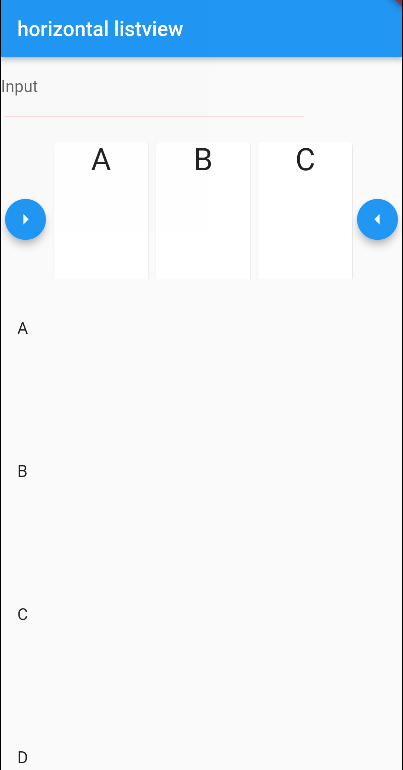 horizontal listview

Input

A

B

C

A

B

C

D